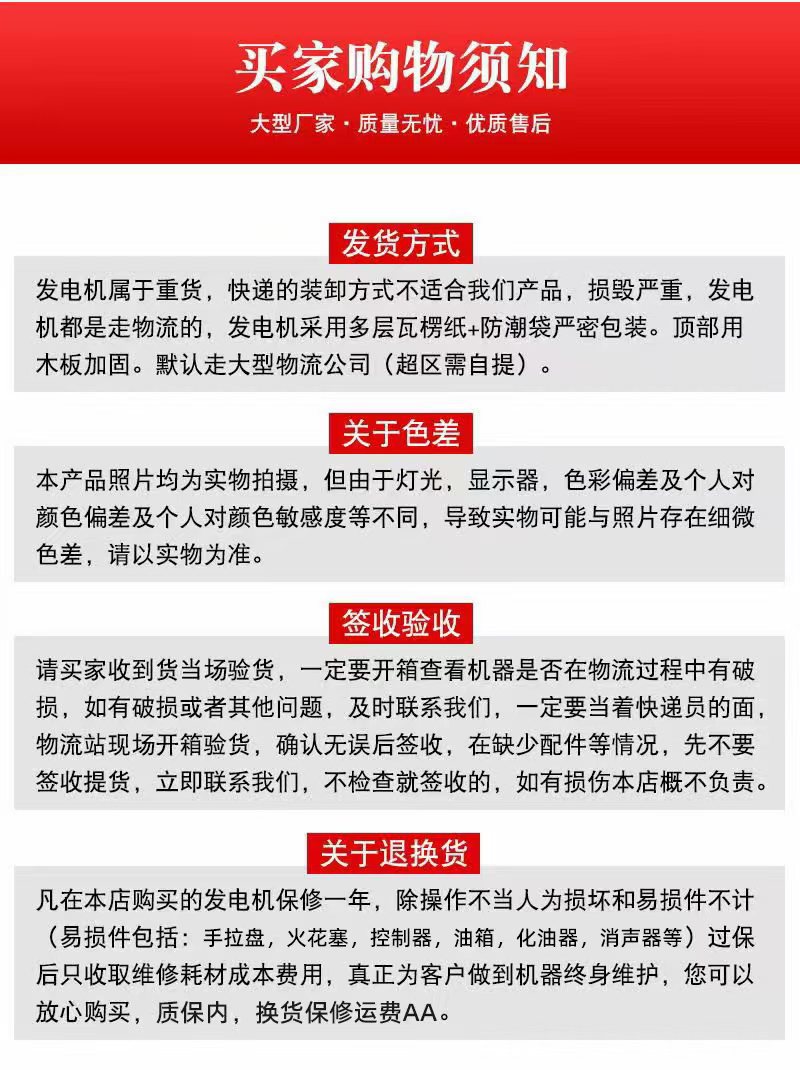 买家购物须知

大型厂家 · 质量无忧 · 优质售后

发货方式

发电机属于重货，快递的装卸方式不适合我们产品，损毁严重，发电机都是走物流的，发电机采用多层瓦楞纸+防潮袋严密包装。顶部用木板加固。默认走大型物流公司（超区需自提）。

关于色差

本产品照片均为实物拍摄，但由于灯光，显示器，色彩偏差及个人对颜色偏差及个人对颜色敏感度等不同，导致实物可能与照片存在细微色差，请以实物为准。

签收验收

请买家收到货当场验货，一定要开箱查看机器是否在物流过程中有破损，如有破损或者其他问题，及时联系我们，一定要当着快递员的面，物流站现场开箱验货，确认无误后签收，在缺少配件等情况，先不要签收提货，立即联系我们，不检查就签收的，如有损伤本店概不负责。

关于退换货

凡在本店购买的发电机保修一年，除操作不当人为损坏和易损件不计（易损件包括：手拉盘，火花塞，控制器，油箱，化油器，消声器等）过保后只收取维修耗材成本费用，真正为客户做到机器终身维护，您可以放心购买，质保内，换货保修运费AA。